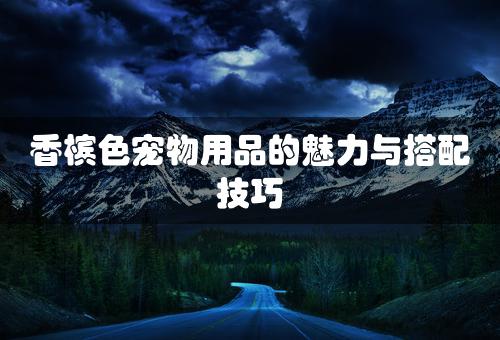 香槟色宠物用品的魅力与搭配技巧